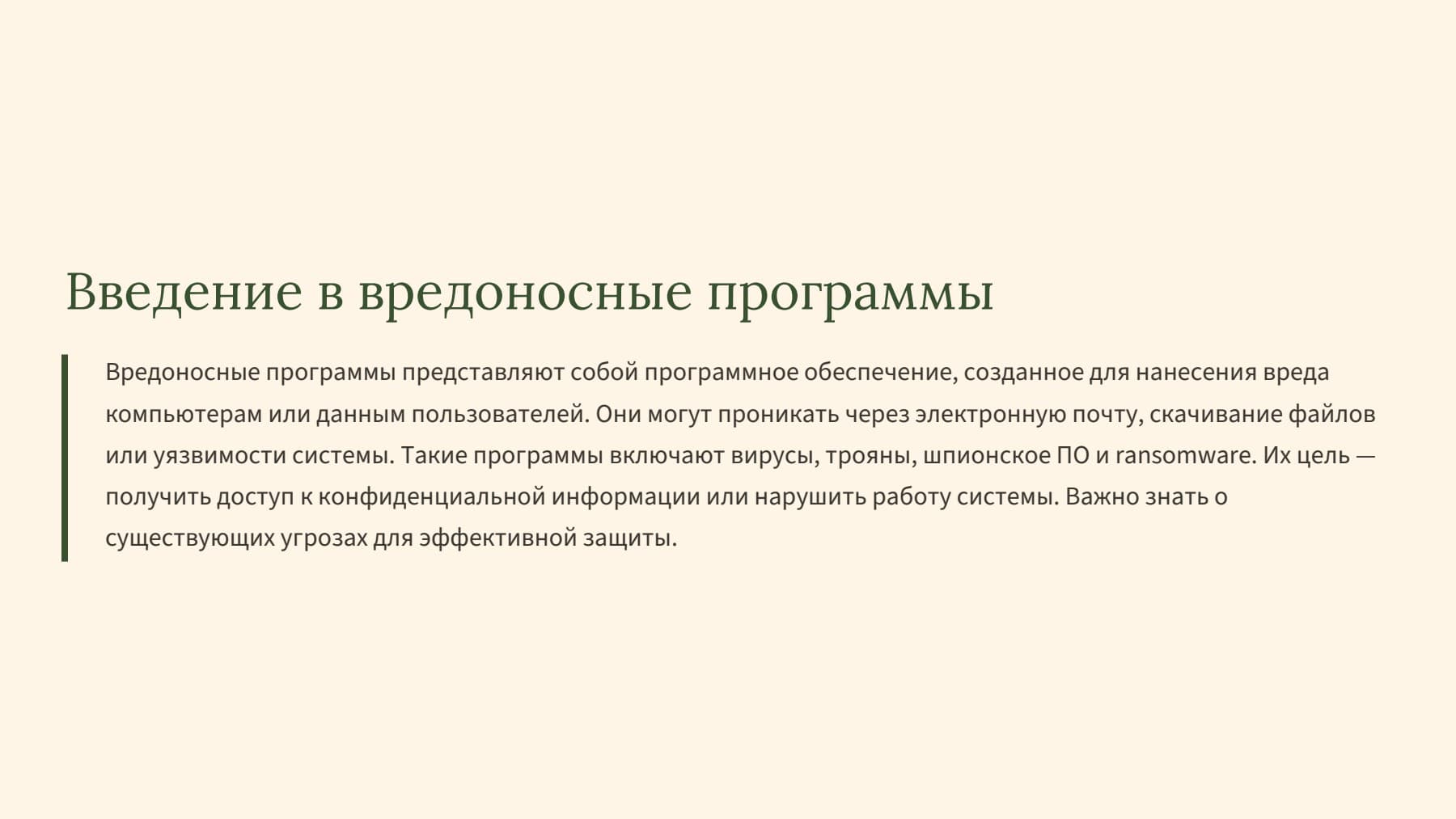 Введение в вредоносные программы

Вредоносные программы представляют собой программное обеспечение, созданное для нанесения вреда компьютерам или данным пользователей. Они могут проникать через электронную почту, скачивание файлов или уязвимости системы. Такие программы включают вирусы, трояны, шпионское ПО и ransomware. Их цель — получить доступ к конфиденциальной информации или нарушить работу системы. Важно знать о существующих угрозах для эффективной защиты.